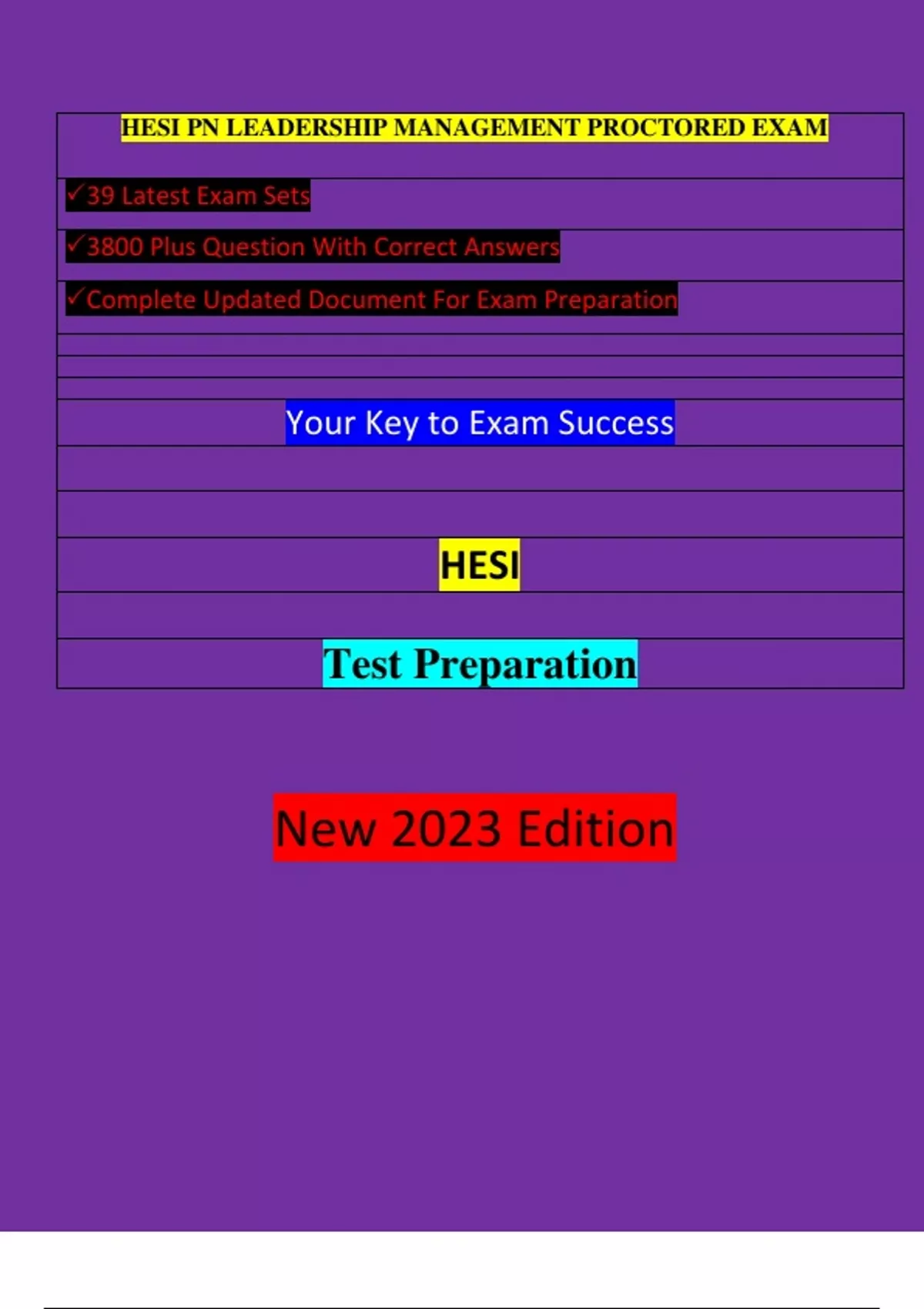 HESI PN LEADERSHIP MANAGEMENT PROCTORED EXAM

✓39 Latest Exam Sets

✓3800 Plus Question With Correct Answers

✓Complete Updated Document For Exam Preparation

Your Key to Exam Success

HESI

Test Preparation

New 2023 Edition